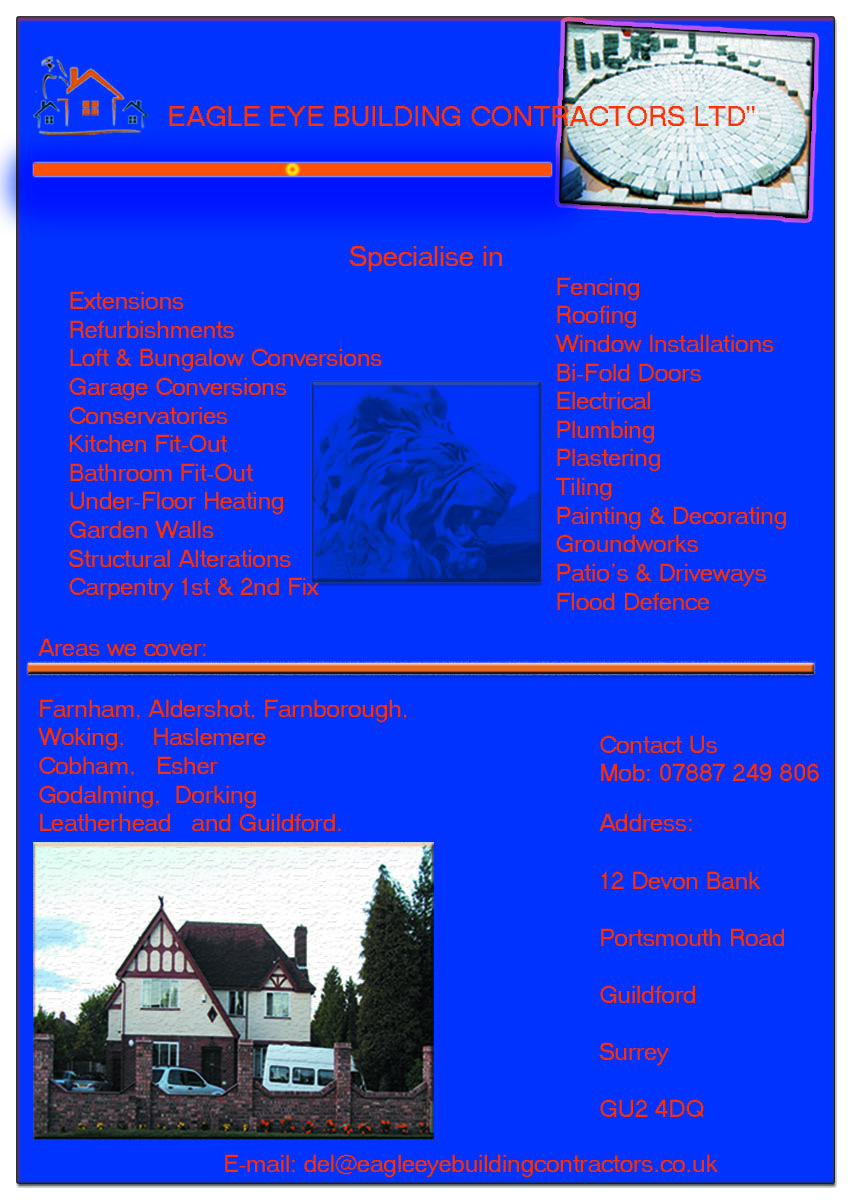 EAGLE EYE BUILDING CONTRACTORS LTD"

Specialise in

Extensions
Refurbishments
Loft & Bungalow Conversions
Garage Conversions
Conservatories
Kitchen Fit-Out
Bathroom Fit-Out
Under-Floor Heating
Garden Walls
Structural Alterations
Carpentry 1st & 2nd Fix

Fencing
Roofing
Window Installations
Bi-Fold Doors
Electrical
Plumbing
Plastering
Tiling
Painting & Decorating
Groundworks
Patio's & Driveways
Flood Defence

Areas we cover:

Farnham, Aldershot, Farnborough,
Woking, Haslemere
Cobham, Esher
Godalming, Dorking
Leatherhead and Guildford.

Contact Us
Mob: 07887 249 806

Address:

12 Devon Bank

Portsmouth Road

Guildford

Surrey

GU2 4DQ

E-mail: del@eagleeyebuildingcontractors.co.uk